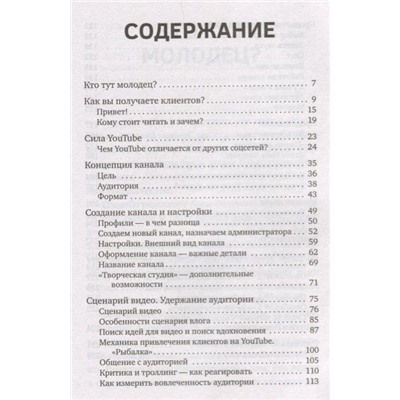 СОДЕРЖАНИЕ

Кто тут молодец? 7

Как вы получаете клиентов? 9
Привет! 15
Кому стоит читать и зачем? 19

Сила YouTube 23
Чем YouTube отличается от других соцсетей? 24

Концепция канала 35
Цель 36
Аудитория 38
Формат 43

Создание канала и настройки 49
Профили — в чем разница 50
Создаем новый канал, назначаем администратора 52
Настройки. Внешний вид канала 59
Оформление канала — важные детали 62
Название канала 69
«Творческая студия» — дополнительные возможности 71

Сценарий видео. Удержание аудитории 75
Сценарий видео 76
Особенности сценария влога 85
Поиск идей для видео и поиск вдохновения 87
Механика привлечения клиентов на YouTube. «Рыбалка» 100
Общение с аудиторией 105
Критика и троллинг — как реагировать 110
Как измерить вовлеченность аудитории 113